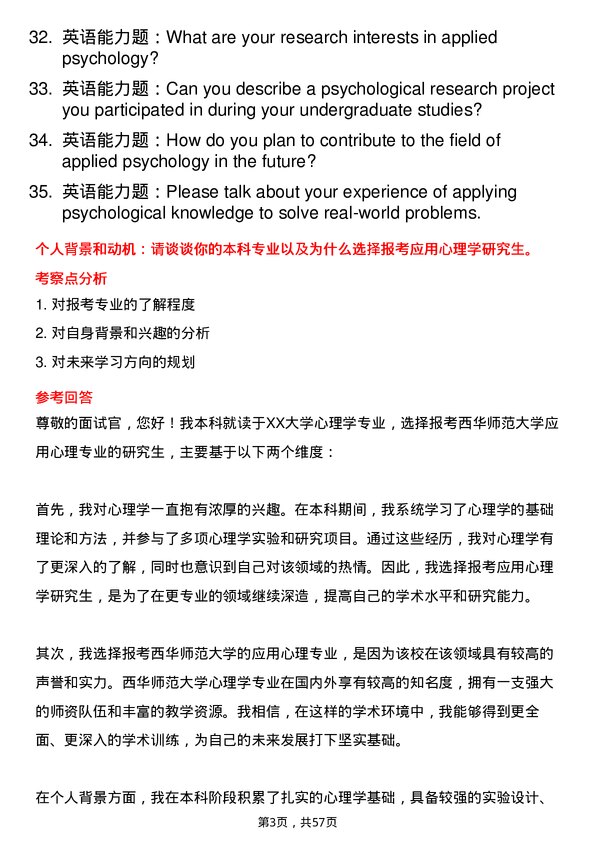 32. 英语能力题：What are your research interests in applied psychology?

33. 英语能力题：Can you describe a psychological research project you participated in during your undergraduate studies?

34. 英语能力题：How do you plan to contribute to the field of applied psychology in the future?

35. 英语能力题：Please talk about your experience of applying psychological knowledge to solve real-world problems.

个人背景和动机：请谈谈你的本科专业以及为什么选择报考应用心理学研究生。

考察点分析

1. 对报考专业的了解程度

2. 对自身背景和兴趣的分析

3. 对未来学习方向的规划

参考回答

尊敬的面试官，您好！我本科就读于XX大学心理学专业，选择报考西华师范大学应用心理专业的研究生，主要基于以下两个维度：

首先，我对心理学一直抱有浓厚的兴趣。在本科期间，我系统学习了心理学的基础理论和方法，并参与了多项心理学实验和研究项目。通过这些经历，我对心理学有了更深入的了解，同时也意识到自己对该领域的热情。因此，我选择报考应用心理学研究生，是为了在更专业的领域继续深造，提高自己的学术水平和研究能力。

其次，我选择报考西华师范大学的应用心理专业，是因为该校在该领域具有较高的声誉和实力。西华师范大学心理学专业在国内外享有较高的知名度，拥有一支强大的师资队伍和丰富的教学资源。我相信，在这样的学术环境中，我能够得到更全面、更深入的学术训练，为自己的未来发展打下坚实基础。

在个人背景方面，我在本科阶段积累了扎实的心理学基础，具备较强的实验设计、

第3页，共57页